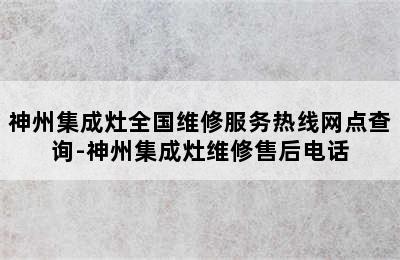 神州集成灶全国维修服务热线网点查询-神州集成灶维修售后电话